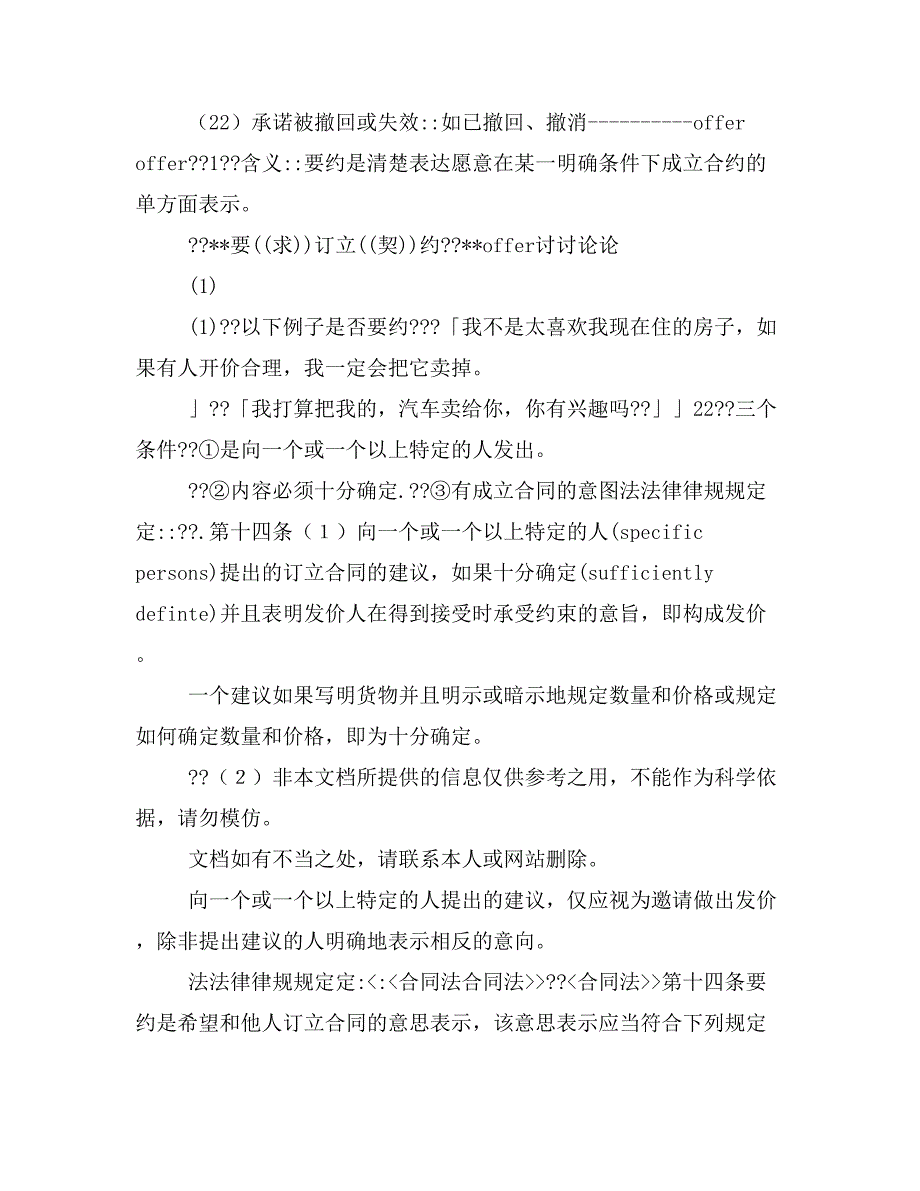 （22）承诺被撤回或失效::如已撤回、撤消----------offer offer??1??含义::要约是清楚表达愿意在某一明确条件下成立合约的单方面表示。

??**要((求))订立((契))约??**offer讨讨论论

(1)

(1)??以下例子是否要约???「我不是太喜欢我现在住的房子，如果有人开价合理，我一定会把它卖掉。

」??「我打算把我的，汽车卖给你，你有兴趣吗??」」22??三个条件??①是向一个或一个以上特定的人发出。

??②内容必须十分确定.??③有成立合同的意图法法律律规规定定::??.第十四条（1）向一个或一个以上特定的人(specific persons)提出的订立合同的建议，如果十分确定(sufficiently definte)并且表明发价人在得到接受时承受约束的意旨，即构成发价。

一个建议如果写明货物并且明示或暗示地规定数量和价格或规定如何确定数量和价格，即为十分确定。

??（2）非本文档所提供的信息仅供参考之用，不能作为科学依据，请勿模仿。

文档如有不当之处，请联系本人或网站删除。

向一个或一个以上特定的人提出的建议，仅应视为邀请做出发价，除非提出建议的人明确地表示相反的意向。

法法律律规规定定:<:<合同法合同法>>??<合同法>>第十四条要约是希望和他人订立合同的意思表示，该意思表示应当符合下列规定